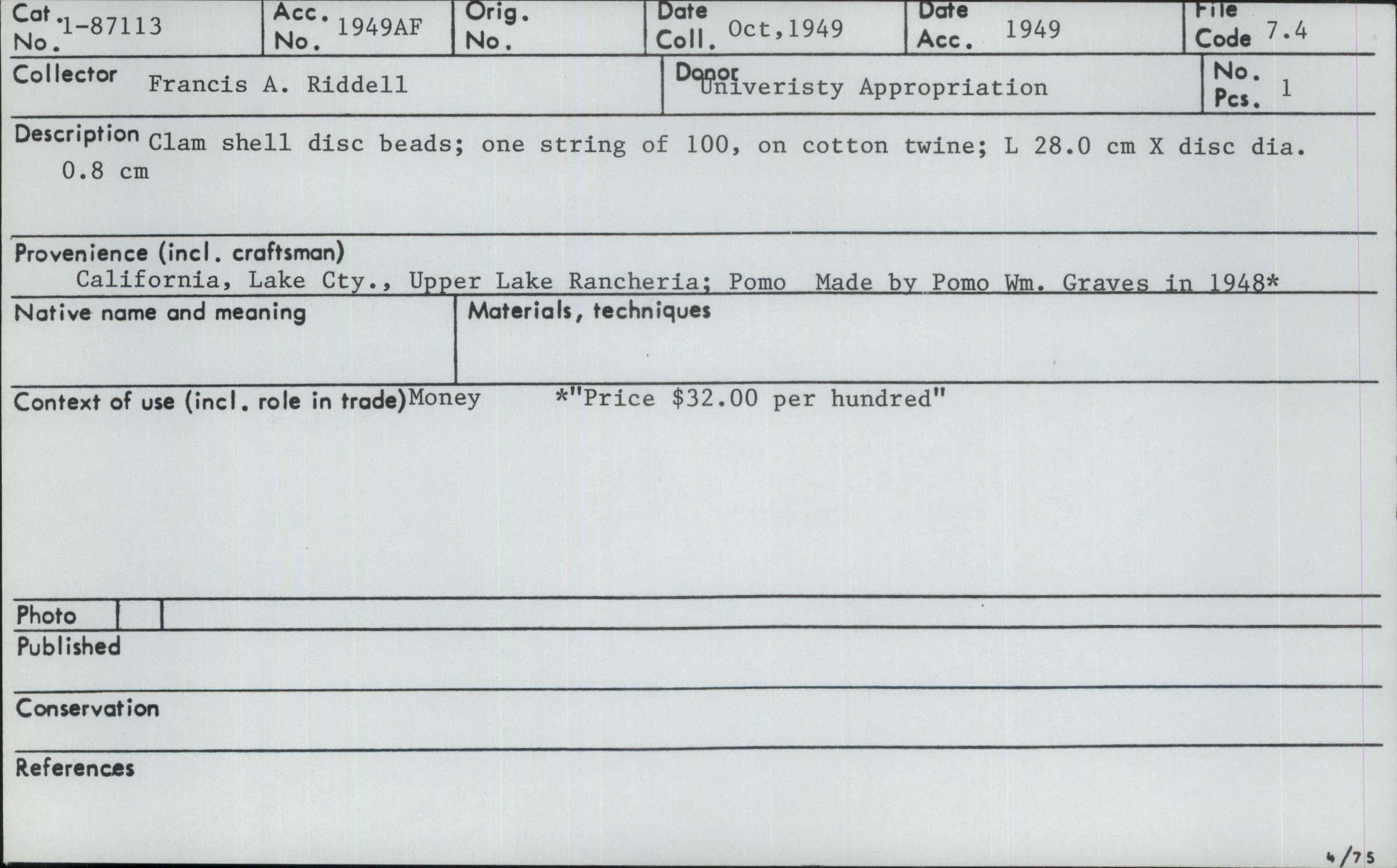 Cat. No. 1-87113
Acc. No. 1949AF
Orig. No.
Date Coll. Oct,1949
Date Acc. 1949
File Code 7.4

Collector Francis A. Riddell
Donor Univeristy Appropriation
No. Pcs. 1

Description Clam shell disc beads; one string of 100, on cotton twine; L 28.0 cm X disc dia. 0.8 cm

Provenience (incl. craftsman)
California, Lake Cty., Upper Lake Rancheria; Pomo Made by Pomo Wm. Graves in 1948*

Native name and meaning

Materials, techniques

Context of use (incl. role in trade) Money *"Price $32.00 per hundred"

Photo

Published

Conservation

References

4/75